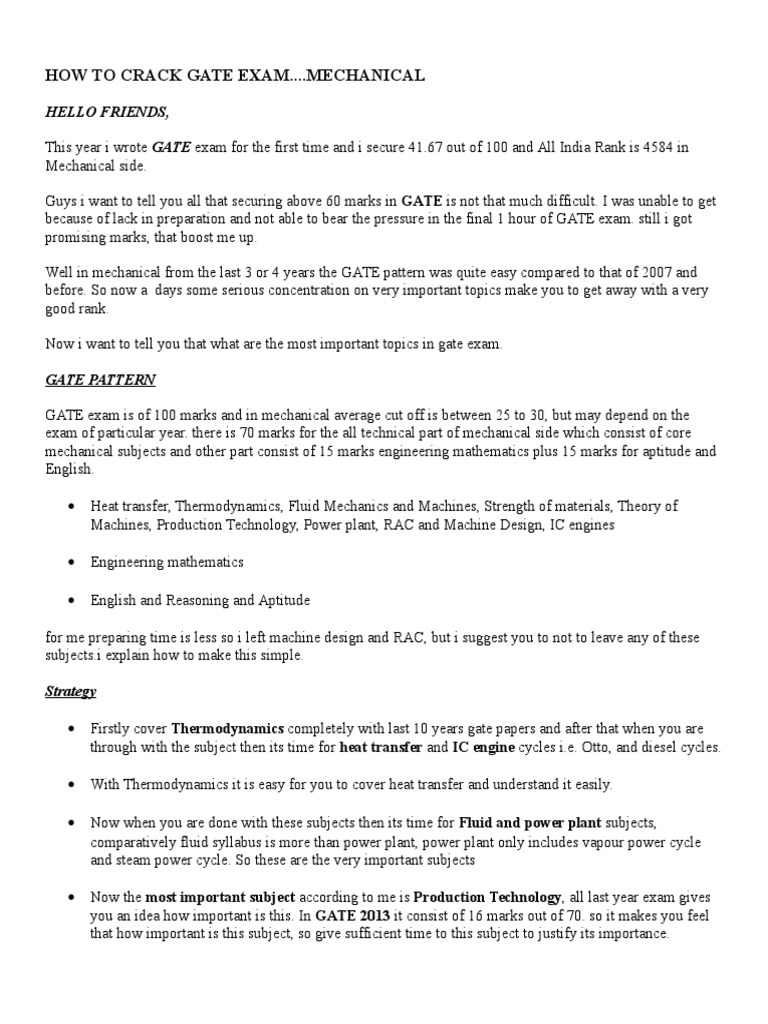 HOW TO CRACK GATE EXAM....MECHANICAL

HELLO FRIENDS,

This year i wrote GATE exam for the first time and i secure 41.67 out of 100 and All India Rank is 4584 in Mechanical side.

Guys i want to tell you all that securing above 60 marks in GATE is not that much difficult. I was unable to get because of lack in preparation and not able to bear the pressure in the final 1 hour of GATE exam. still i got promising marks, that boost me up.

Well in mechanical from the last 3 or 4 years the GATE pattern was quite easy compared to that of 2007 and before. So now a days some serious concentration on very important topics make you to get away with a very good rank.

Now i want to tell you that what are the most important topics in gate exam.

GATE PATTERN

GATE exam is of 100 marks and in mechanical average cut off is between 25 to 30, but may depend on the exam of particular year. there is 70 marks for the all technical part of mechanical side which consist of core mechanical subjects and other part consist of 15 marks engineering mathematics plus 15 marks for aptitude and English.

• Heat transfer, Thermodynamics, Fluid Mechanics and Machines, Strength of materials, Theory of Machines, Production Technology, Power plant, RAC and Machine Design, IC engines

• Engineering mathematics

• English and Reasoning and Aptitude

for me preparing time is less so i left machine design and RAC, but i suggest you to not to leave any of these subjects.i explain how to make this simple.

Strategy

• Firstly cover Thermodynamics completely with last 10 years gate papers and after that when you are through with the subject then its time for heat transfer and IC engine cycles i.e. Otto, and diesel cycles.

• With Thermodynamics it is easy for you to cover heat transfer and understand it easily.

• Now when you are done with these subjects then its time for Fluid and power plant subjects, comparatively fluid syllabus is more than power plant, power plant only includes vapour power cycle and steam power cycle. So these are the very important subjects

• Now the most important subject according to me is Production Technology, all last year exam gives you an idea how important is this. In GATE 2013 it consist of 16 marks out of 70. so it makes you feel that how important is this subject, so give sufficient time to this subject to justify its importance.